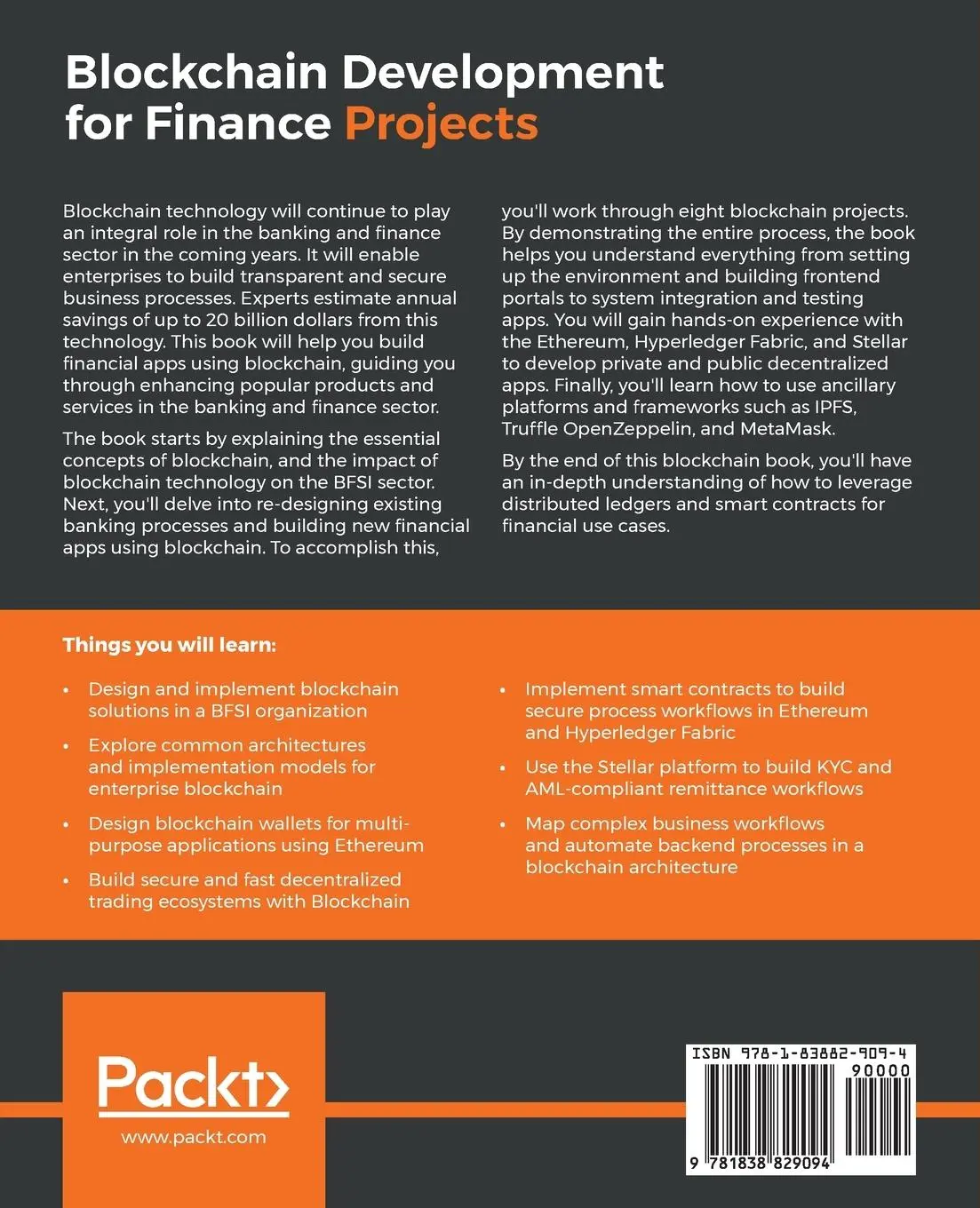 Blockchain Development for Finance Projects

Blockchain technology will continue to play an integral role in the banking and finance sector in the coming years. It will enable enterprises to build transparent and secure business processes. Experts estimate annual savings of up to 20 billion dollars from this technology. This book will help you build financial apps using blockchain, guiding you through enhancing popular products and services in the banking and finance sector.

The book starts by explaining the essential concepts of blockchain, and the impact of blockchain technology on the BFSI sector. Next, you'll delve into re-designing existing banking processes and building new financial apps using blockchain. To accomplish this, you'll work through eight blockchain projects. By demonstrating the entire process, the book helps you understand everything from setting up the environment and building frontend portals to system integration and testing apps. You will gain hands-on experience with the Ethereum, Hyperledger Fabric, and Stellar to develop private and public decentralized apps. Finally, you'll learn how to use ancillary platforms and frameworks such as IPFS, Truffle OpenZeppelin, and MetaMask.

By the end of this blockchain book, you'll have an in-depth understanding of how to leverage distributed ledgers and smart contracts for financial use cases.

Things you will learn:

• Design and implement blockchain solutions in a BFSI organization

• Explore common architectures and implementation models for enterprise blockchain

• Design blockchain wallets for multi-purpose applications using Ethereum

• Build secure and fast decentralized trading ecosystems with Blockchain

• Implement smart contracts to build secure process workflows in Ethereum and Hyperledger Fabric

• Use the Stellar platform to build KYC and AML-compliant remittance workflows

• Map complex business workflows and automate backend processes in a blockchain architecture

Packt>
www.packt.com

ISBN 978-1-83882-909-4
90000
9 781838 829094